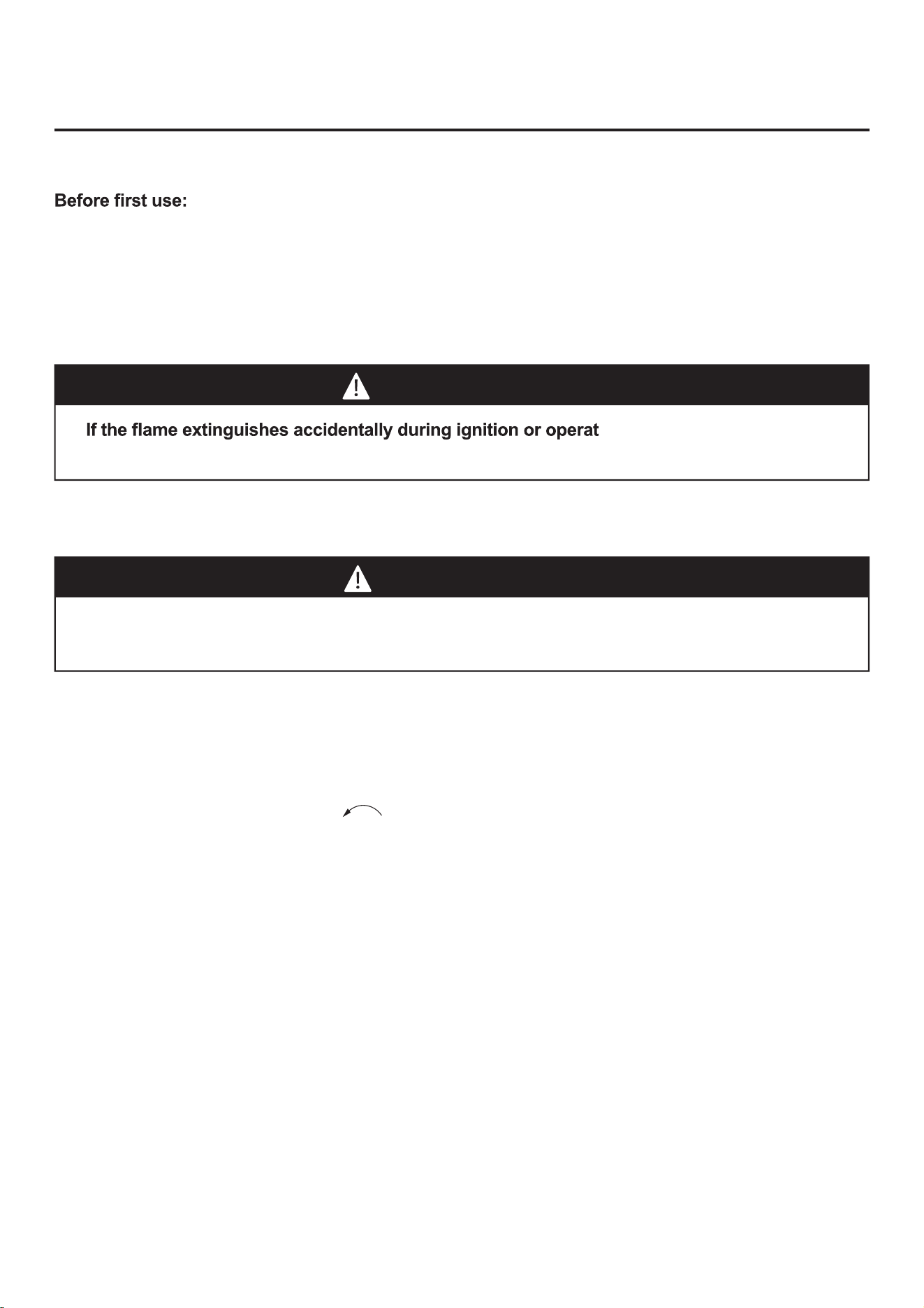 Before first use:

If the flame extinguishes accidentally during ignition or operat